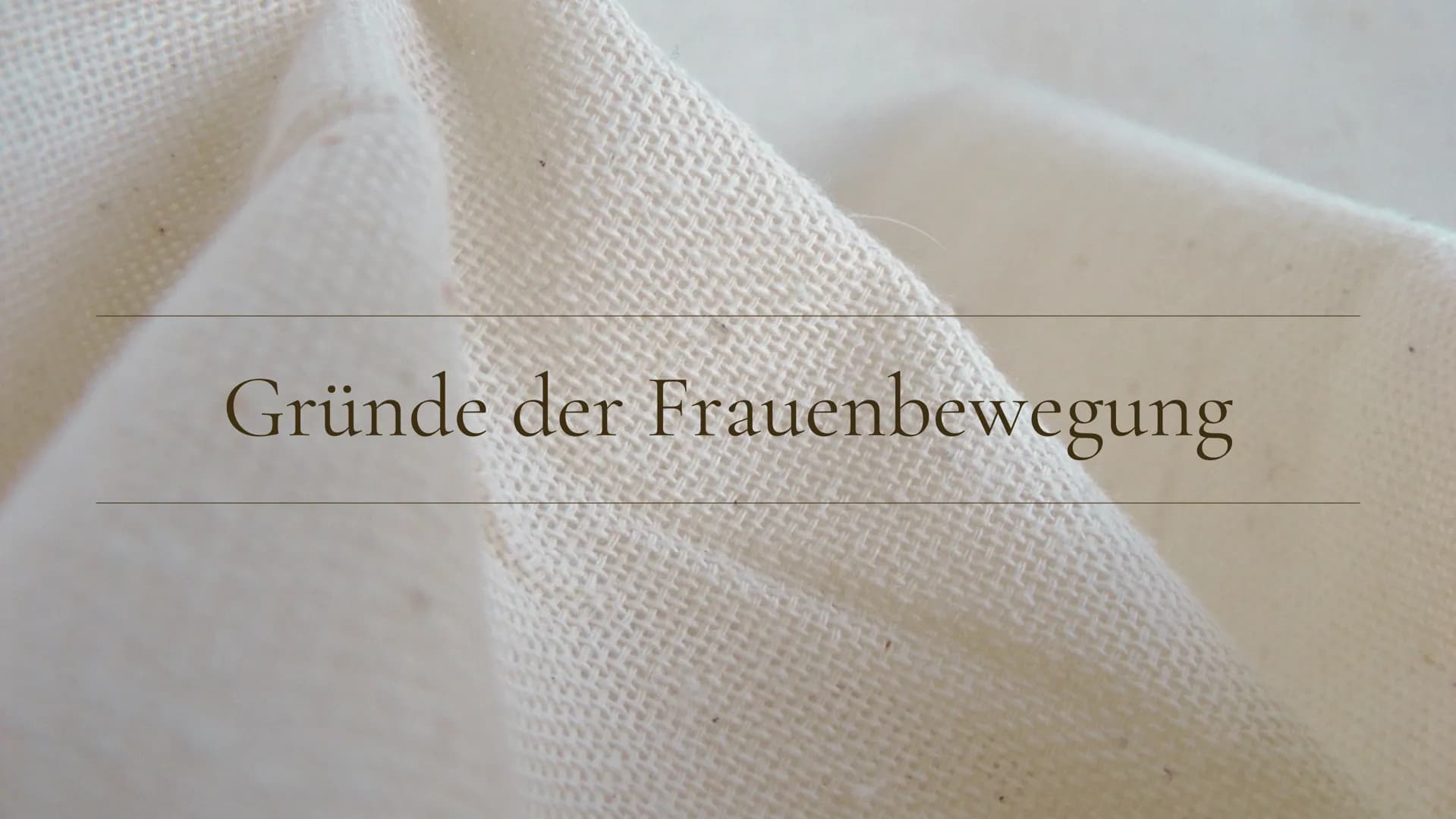 Gründe der Frauenbewegung